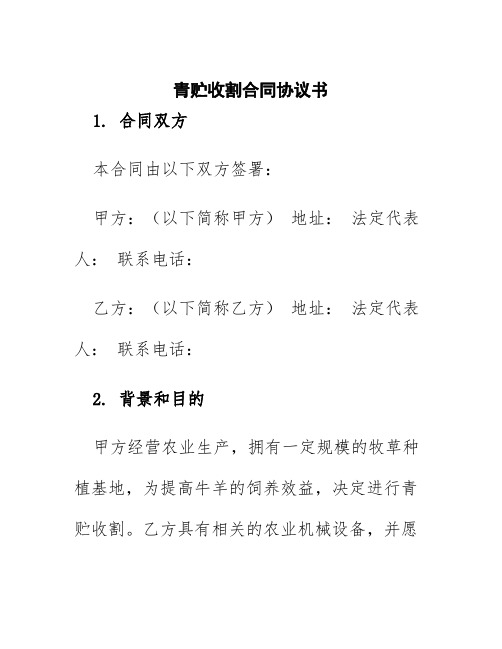 青贮收割合同协议书

1. 合同双方

本合同由以下双方签署：

甲方：（以下简称甲方） 地址： 法定代表人： 联系电话：

乙方：（以下简称乙方） 地址： 法定代表人： 联系电话：

2. 背景和目的

甲方经营农业生产，拥有一定规模的牧草种植基地，为提高牛羊的饲养效益，决定进行青贮收割。乙方具有相关的农业机械设备，并愿